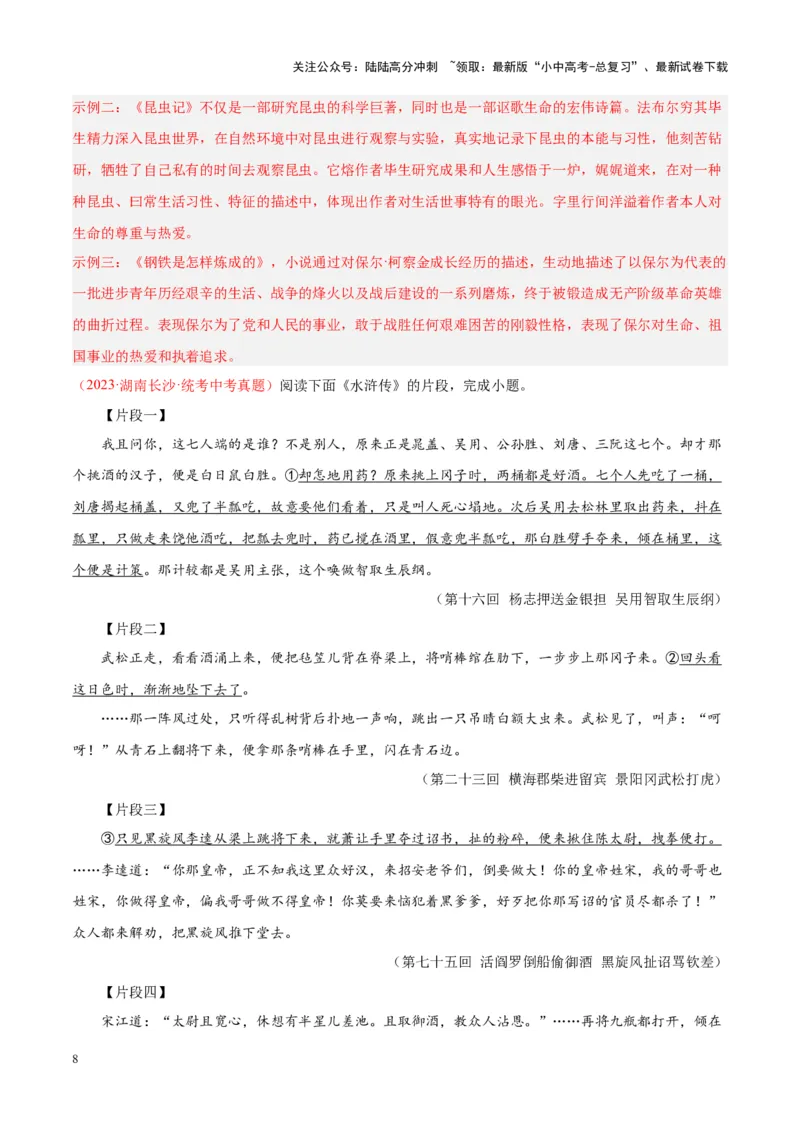 关注公众号：陆陆高分冲刺 ~领取：最新版“小中高考-总复习”、最新试卷下载

示例二：《昆虫记》不仅是一部研究昆虫的科学巨著，同时也是一部讴歌生命的宏伟诗篇。法布尔穷其毕生精力深入昆虫世界，在自然环境中对昆虫进行观察与实验，真实地记录下昆虫的本能与习性，他刻苦钻研，牺牲了自己私有的时间去观察昆虫。它熔作者毕生研究成果和人生感悟于一炉，娓娓道来，在对一种种昆虫、曰常生活习性、特征的描述中，体现出作者对生活世事特有的眼光。字里行间洋溢着作者本人对生命的尊重与热爱。
示例三：《钢铁是怎样炼成的》，小说通过对保尔·柯察金成长经历的描述，生动地描述了以保尔为代表的一批进步青年历经艰辛的生活、战争的烽火以及战后建设的一系列磨炼，终于被锻造成无产阶级革命英雄的曲折过程。表现保尔为了党和人民的事业，敢于战胜任何艰难困苦的刚毅性格，表现了保尔对生命、祖国事业的热爱和执着追求。

（2023·湖南长沙·统考中考真题）阅读下面《水浒传》的片段，完成小题。

【片段一】

我且问你，这七人端的是谁？不是别人，原来正是晁盖、吴用、公孙胜、刘唐、三阮这七个。却才那个挑酒的汉子，便是白日鼠白胜。①却怎地用药？原来挑上冈子时，两桶都是好酒。七个人先吃了一桶，刘唐揭起桶盖，又兜了半瓢吃，故意要他们看着，只是叫人死心塌地。次后吴用去松林里取出药来，抖在瓢里，只做走来饶他酒吃，把瓢去兜时，药已搅在酒里，假意兜半瓢吃，那白胜劈手夺来，倾在桶里，这个便是计策。那计较都是吴用主张，这个唤做智取生辰纲。

（第十六回 杨志押送金银担 吴用智取生辰纲）

【片段二】

武松正走，看看酒涌上来，便把毡笠儿背在脊梁上，将哨棒绾在肋下，一步步上那冈子来。②回头看这日色时，渐渐地坠下去了。

……那一阵风过处，只听得乱树背后扑地一声响，跳出一只吊睛白额大虫来。武松见了，叫声：“呵呀！”从青石上翻将下来，便拿那条哨棒在手里，闪在青石边。

（第二十三回 横海郡柴进留宾 景阳冈武松打虎）

【片段三】

③只见黑旋风李逵从梁上跳将下来，就萧让手里夺过诏书，扯的粉碎，便来揪住陈太尉，拽拳便打。……李逵道：“你那皇帝，正不知我这里众好汉，来招安老爷们，倒要做大！你的皇帝姓宋，我的哥哥也姓宋，你做得皇帝，偏我哥哥做不得皇帝！你莫要来恼犯着黑爹爹，好歹把你那写诏的官员尽都杀了！”众人都来解劝，把黑旋风推下堂去。

（第七十五回 活阎罗倒船偷御酒 黑旋风扯诏骂钦差）

【片段四】

宋江道：“太尉且宽心，休想有半星儿差池。且取御酒，教众人沾恩。”……再将九瓶都打开，倾在

8